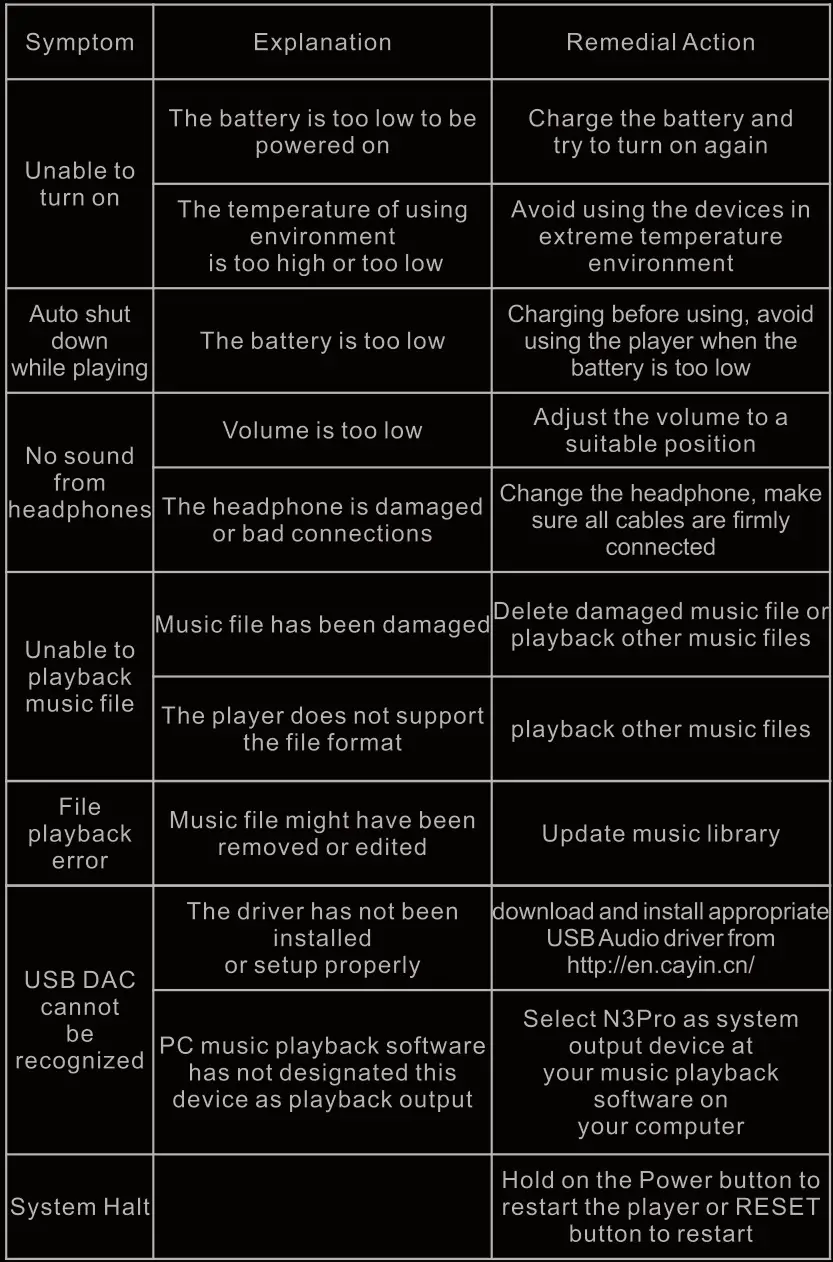 | Symptom | Explanation | Remedial Action |
|---|---|---|
| Unable to turn on | The battery is too low to be powered on | Charge the battery and try to turn on again |
|  | The temperature of using environment is too high or too low | Avoid using the devices in extreme temperature environment |
| Auto shut down while playing | The battery is too low | Charging before using, avoid using the player when the battery is too low |
| No sound from headphones | Volume is too low | Adjust the volume to a suitable position |
|  | The headphone is damaged or bad connections | Change the headphone, make sure all cables are firmly connected |
| Unable to playback music file | Music file has been damaged | Delete damaged music file or playback other music files |
|  | The player does not support the file format | playback other music files |
| File playback error | Music file might have been removed or edited | Update music library |
| USB DAC cannot be recognized | The driver has not been installed or setup properly | download and install appropriate USB Audio driver from http://en.cayin.cn/ |
|  | PC music playback software has not designated this device as playback output | Select N3Pro as system output device at your music playback software on your computer |
| System Halt |  | Hold on the Power button to restart the player or RESET button to restart |